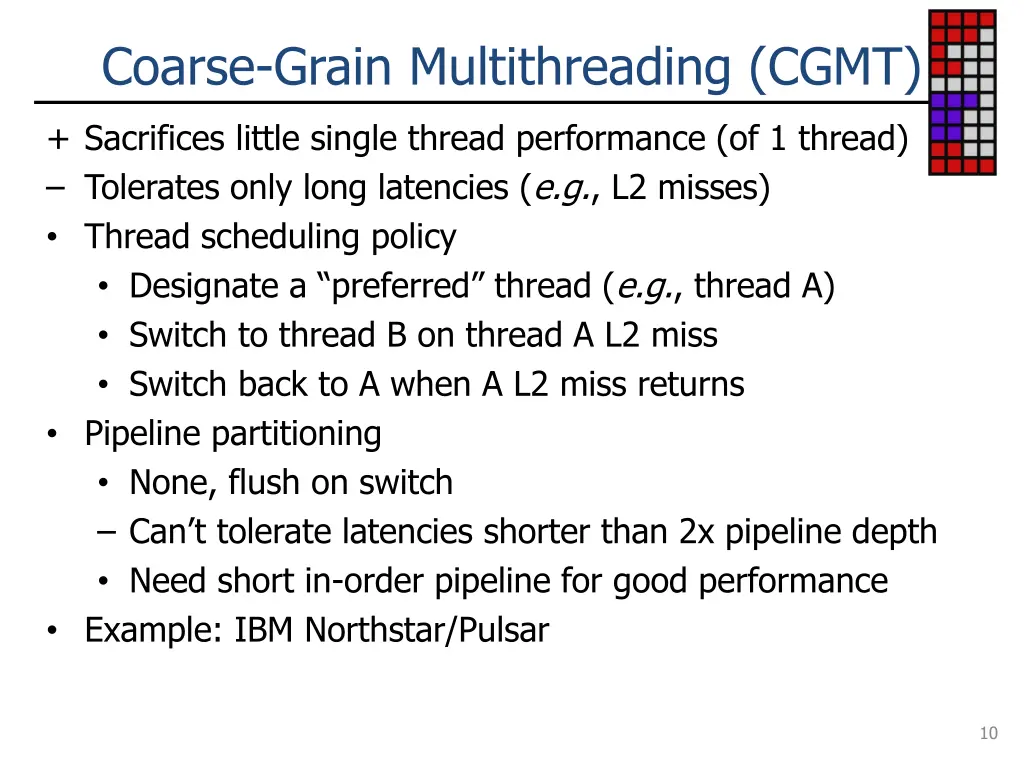 Coarse-Grain Multithreading (CGMT)

+ Sacrifices little single thread performance (of 1 thread)
– Tolerates only long latencies (e.g., L2 misses)
• Thread scheduling policy
  • Designate a “preferred” thread (e.g., thread A)
  • Switch to thread B on thread A L2 miss
  • Switch back to A when A L2 miss returns
• Pipeline partitioning
  • None, flush on switch
  – Can’t tolerate latencies shorter than 2x pipeline depth
  • Need short in-order pipeline for good performance
• Example: IBM Northstar/Pulsar

10